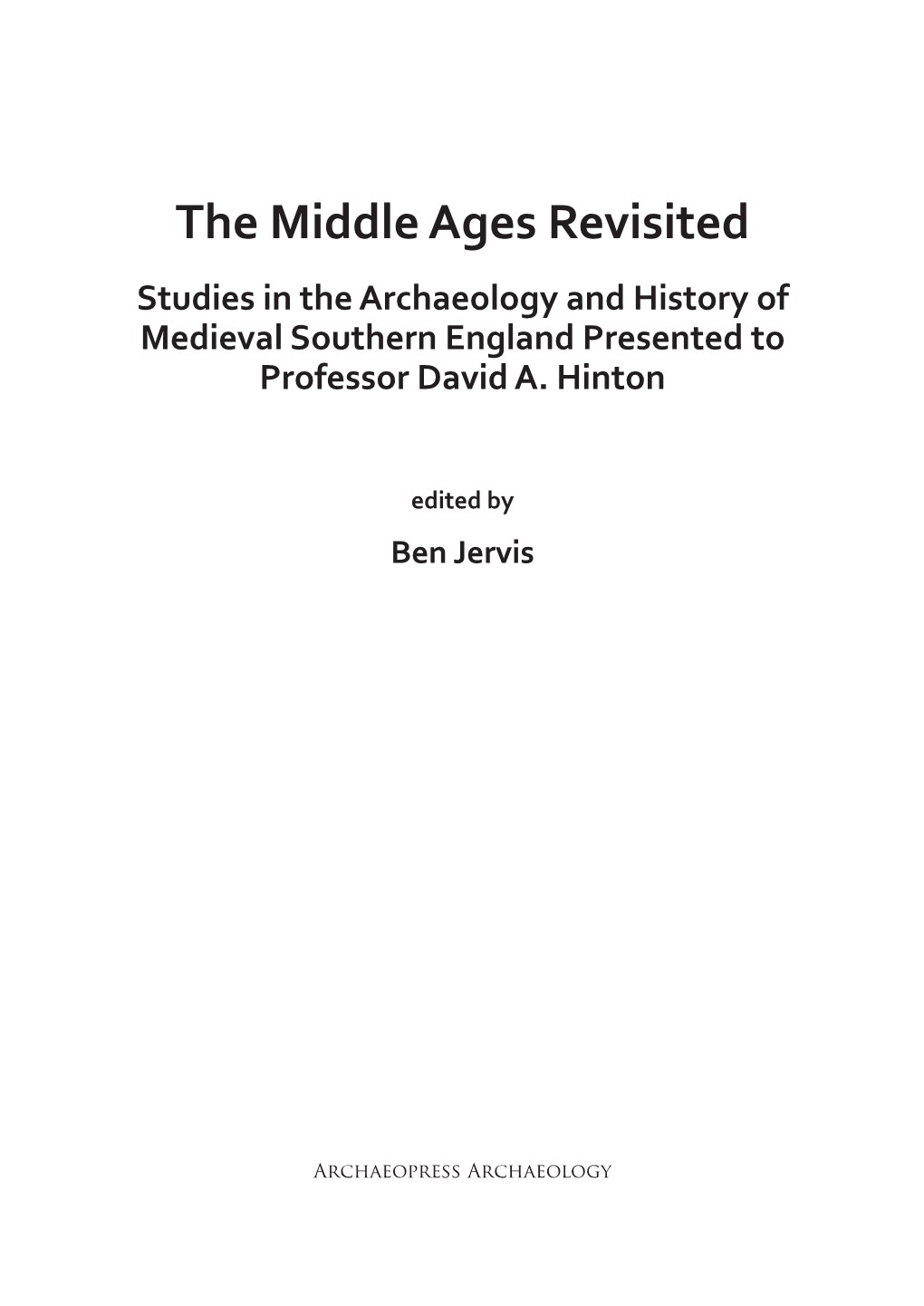 The Middle Ages Revisited

Studies in the Archaeology and History of Medieval Southern England Presented to Professor David A. Hinton

edited by

Ben Jervis

Archaeopress Archaeology